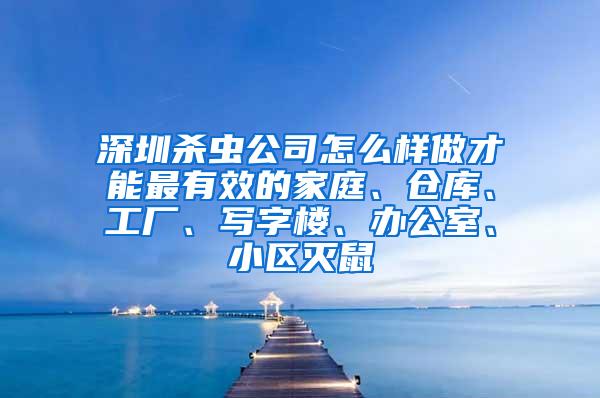 深圳杀虫公司怎么样做才能最有效的家庭、仓库、工厂、写字楼、办公室、小区灭鼠